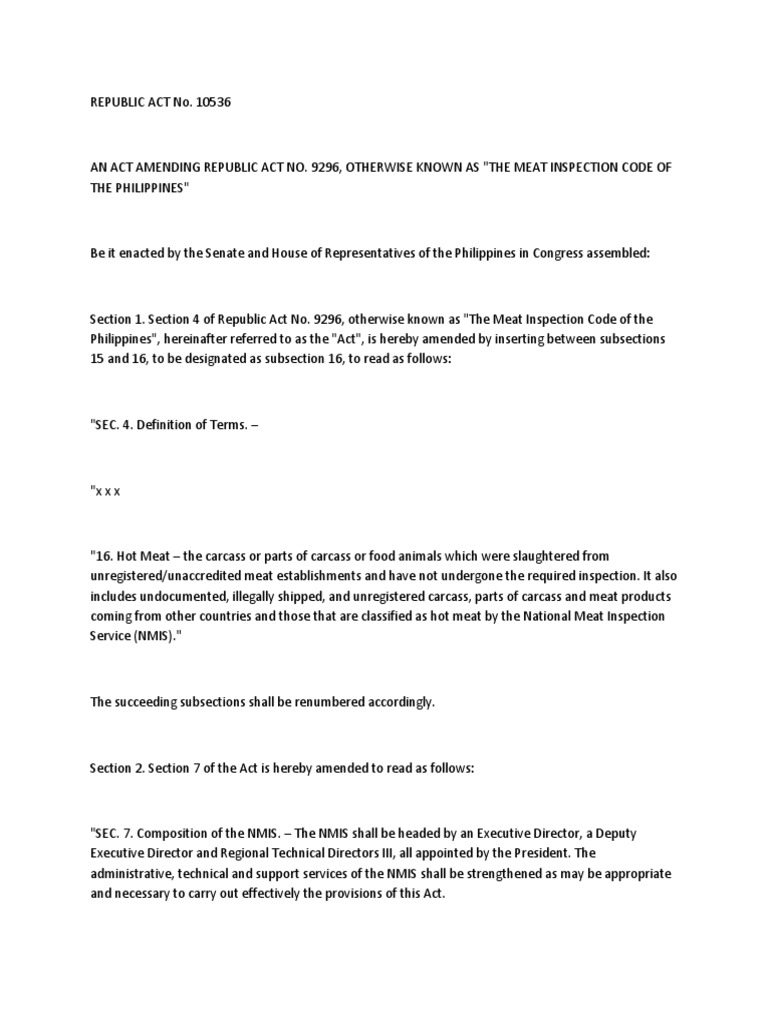 REPUBLIC ACT No. 10536

AN ACT AMENDING REPUBLIC ACT NO. 9296, OTHERWISE KNOWN AS "THE MEAT INSPECTION CODE OF THE PHILIPPINES"

Be it enacted by the Senate and House of Representatives of the Philippines in Congress assembled:

Section 1. Section 4 of Republic Act No. 9296, otherwise known as "The Meat Inspection Code of the Philippines", hereinafter referred to as the "Act", is hereby amended by inserting between subsections 15 and 16, to be designated as subsection 16, to read as follows:

"SEC. 4. Definition of Terms. –

"x x x

"16. Hot Meat – the carcass or parts of carcass or food animals which were slaughtered from unregistered/unaccredited meat establishments and have not undergone the required inspection. It also includes undocumented, illegally shipped, and unregistered carcass, parts of carcass and meat products coming from other countries and those that are classified as hot meat by the National Meat Inspection Service (NMIS)."

The succeeding subsections shall be renumbered accordingly.

Section 2. Section 7 of the Act is hereby amended to read as follows:

"SEC. 7. Composition of the NMIS. – The NMIS shall be headed by an Executive Director, a Deputy Executive Director and Regional Technical Directors III, all appointed by the President. The administrative, technical and support services of the NMIS shall be strengthened as may be appropriate and necessary to carry out effectively the provisions of this Act.